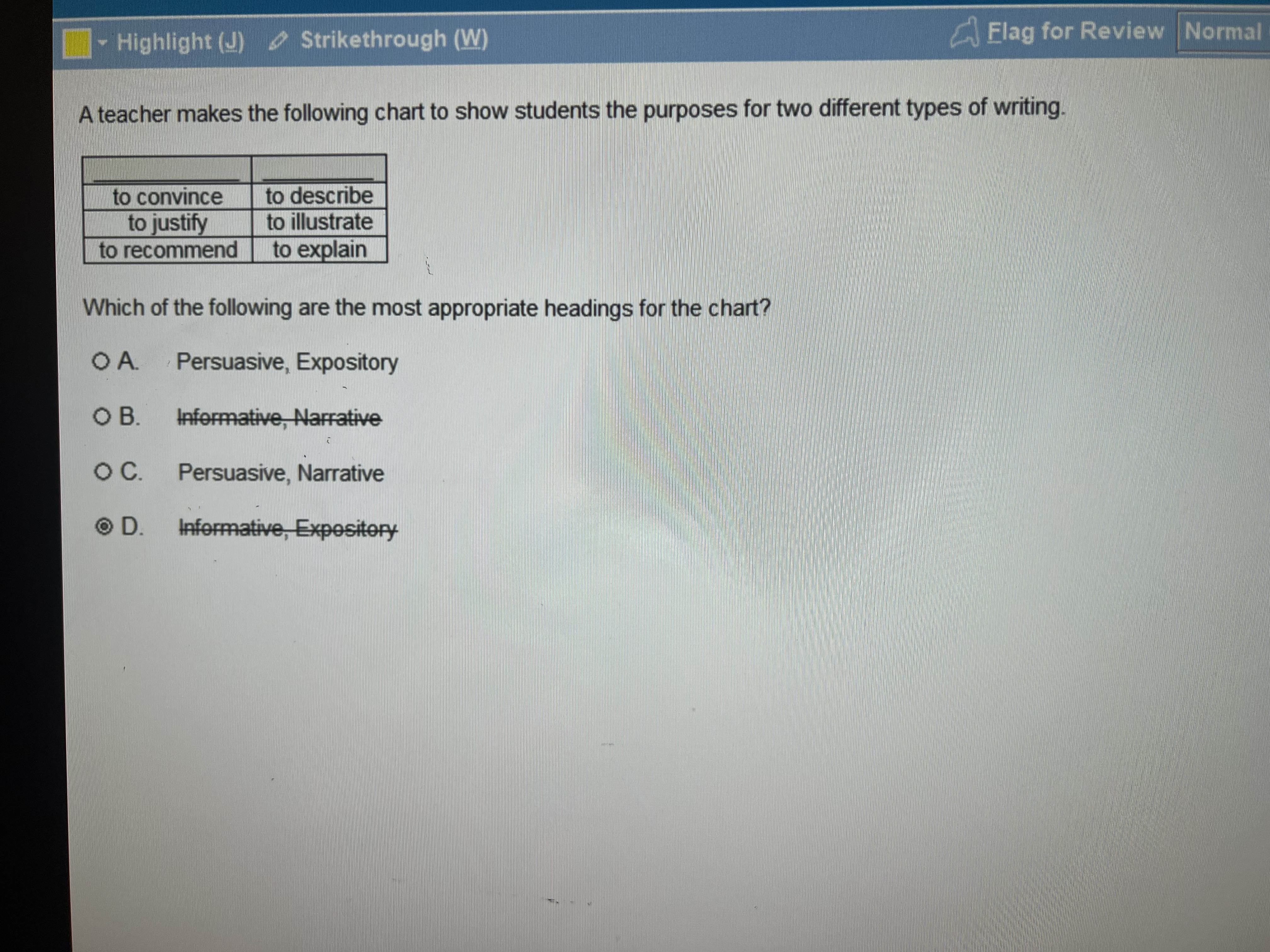 Highlight (J) Strikethrough (W)

Flag for Review Normal

A teacher makes the following chart to show students the purposes for two different types of writing.

| ____ | ____ |
|---|---|
| to convince | to describe |
| to justify | to illustrate |
| to recommend | to explain |

Which of the following are the most appropriate headings for the chart?

A. Persuasive, Expository

B. Informative, Narrative

C. Persuasive, Narrative

D. Informative, Expository